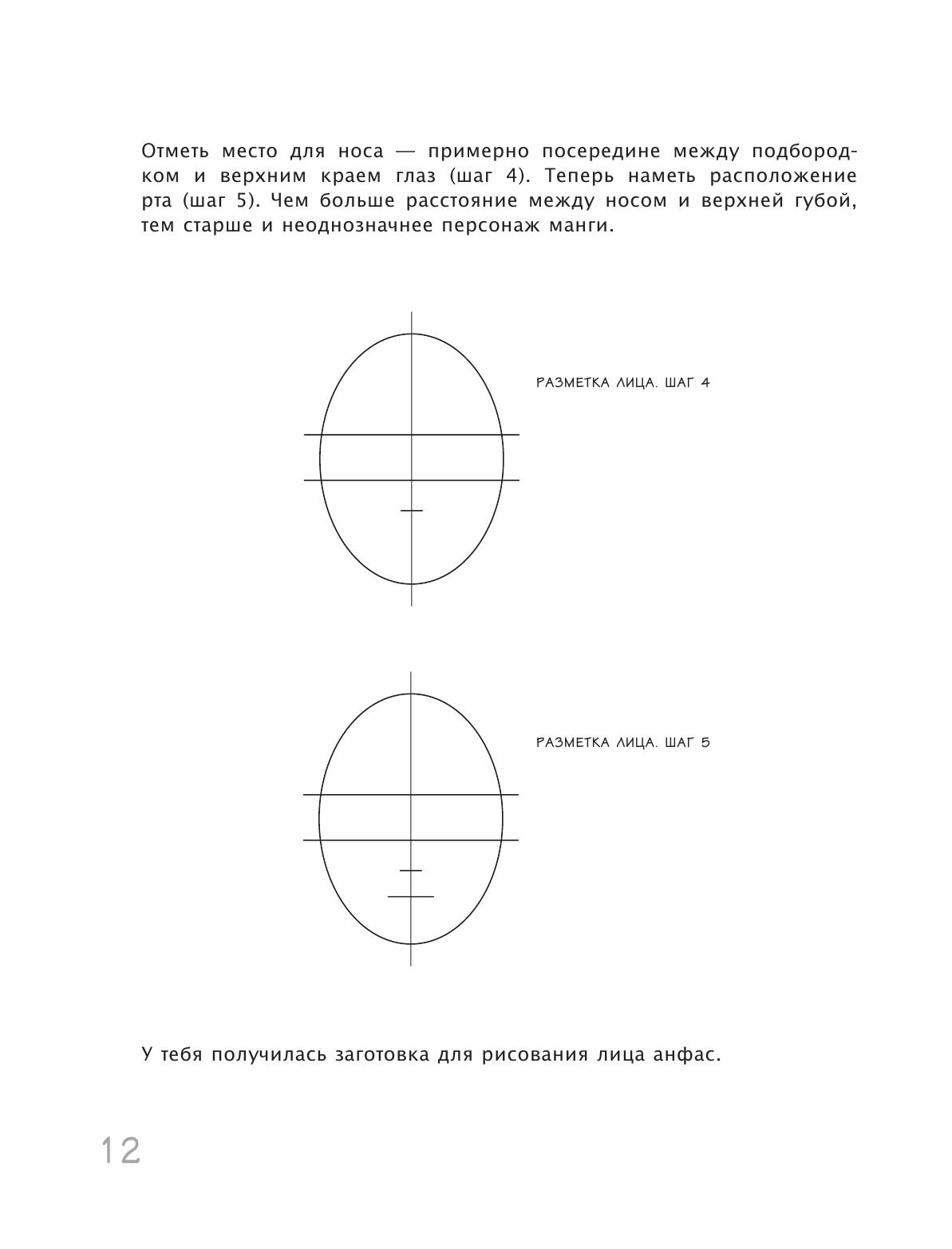 Отметь место для носа — примерно посередине между подбородком и верхним краем глаз (шаг 4). Теперь наметь расположение рта (шаг 5). Чем больше расстояние между носом и верхней губой, тем старше и неоднозначнее персонаж манги.

РАЗМЕТКА ЛИЦА. ШАГ 4

РАЗМЕТКА ЛИЦА. ШАГ 5

У тебя получилась заготовка для рисования лица анфас.

12